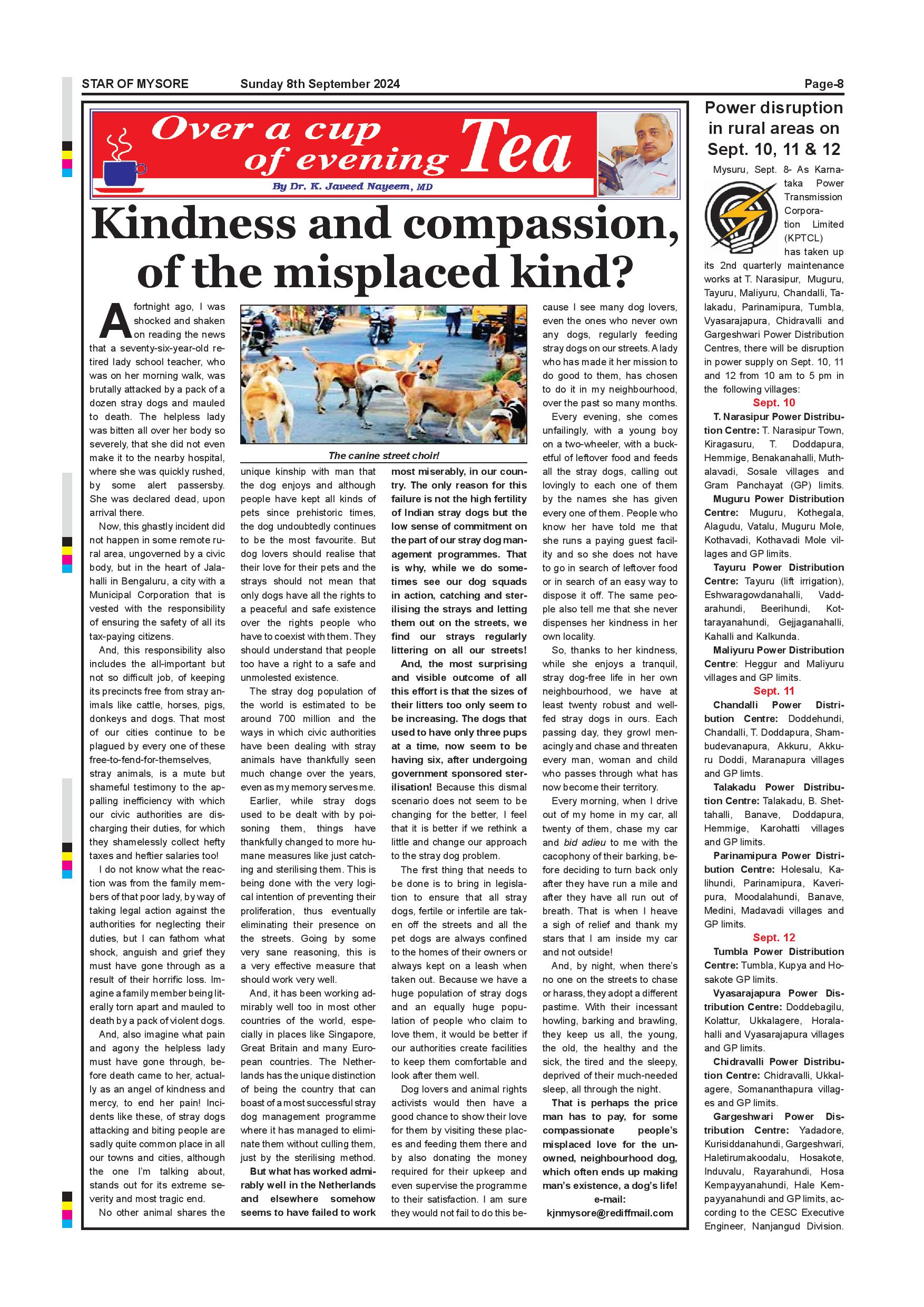 STAR OF MYSORE Sunday 8th September 2024 Page-8

Over a cup of evening Tea

By Dr. K. Javeed Nayeem, MD

Kindness and compassion, of the misplaced kind?

A fortnight ago, I was shocked and shaken on reading the news that a seventy-six-year-old retired lady school teacher, who was on her morning walk, was brutally attacked by a pack of a dozen stray dogs and mauled to death. The helpless lady was bitten all over her body so severely, that she did not even make it to the nearby hospital, where she was quickly rushed, by some alert passersby. She was declared dead, upon arrival there.

Now, this ghastly incident did not happen in some remote rural area, ungoverned by a civic body, but in the heart of Jalahalli in Bengaluru, a city with a Municipal Corporation that is vested with the responsibility of ensuring the safety of all its tax-paying citizens.

And, this responsibility also includes the all-important but not so difficult job, of keeping its precincts free from stray animals like cattle, horses, pigs, donkeys and dogs. That most of our cities continue to be plagued by every one of these free-to-fend-for-themselves, stray animals, is a mute but shameful testimony to the appalling inefficiency with which our civic authorities are discharging their duties, for which they shamelessly collect hefty taxes and heftier salaries too!

I do not know what the reaction was from the family members of that poor lady, by way of taking legal action against the authorities for neglecting their duties, but I can fathom what shock, anguish and grief they must have gone through as a result of their horrific loss. Imagine a family member being literally torn apart and mauled to death by a pack of violent dogs.

And, also imagine what pain and agony the helpless lady must have gone through, before death came to her, actually as an angel of kindness and mercy, to end her pain! Incidents like these, of stray dogs attacking and biting people are sadly quite common place in all our towns and cities, although the one I'm talking about, stands out for its extreme severity and most tragic end.

No other animal shares the

The canine street choir!

unique kinship with man that the dog enjoys and although people have kept all kinds of pets since prehistoric times, the dog undoubtedly continues to be the most favourite. But dog lovers should realise that their love for their pets and the strays should not mean that only dogs have all the rights to a peaceful and safe existence over the rights people who have to coexist with them. They should understand that people too have a right to a safe and unmolested existence.

The stray dog population of the world is estimated to be around 700 million and the ways in which civic authorities have been dealing with stray animals have thankfully seen much change over the years, even as my memory serves me.

Earlier, while stray dogs used to be dealt with by poisoning them, things have thankfully changed to more humane measures like just catching and sterilising them. This is being done with the very logical intention of preventing their proliferation, thus eventually eliminating their presence on the streets. Going by some very sane reasoning, this is a very effective measure that should work very well.

And, it has been working admirably well too in most other countries of the world, especially in places like Singapore, Great Britain and many European countries. The Netherlands has the unique distinction of being the country that can boast of a most successful stray dog management programme where it has managed to eliminate them without culling them, just by the sterilising method.

But what has worked admirably well in the Netherlands and elsewhere somehow seems to have failed to work most miserably, in our country. The only reason for this failure is not the high fertility of Indian stray dogs but the low sense of commitment on the part of our stray dog management programmes. That is why, while we do sometimes see our dog squads in action, catching and sterilising the strays and letting them out on the streets, we find our strays regularly littering on all our streets!

And, the most surprising and visible outcome of all this effort is that the sizes of their litters too only seem to be increasing. The dogs that used to have only three pups at a time, now seem to be having six, after undergoing government sponsored sterilisation! Because this dismal scenario does not seem to be changing for the better, I feel that it is better if we rethink a little and change our approach to the stray dog problem.

The first thing that needs to be done is to bring in legislation to ensure that all stray dogs, fertile or infertile are taken off the streets and all the pet dogs are always confined to the homes of their owners or always kept on a leash when taken out. Because we have a huge population of stray dogs and an equally huge population of people who claim to love them, it would be better if our authorities create facilities to keep them comfortable and look after them well.

Dog lovers and animal rights activists would then have a good chance to show their love for them by visiting these places and feeding them there and by also donating the money required for their upkeep and even supervise the programme to their satisfaction. I am sure they would not fail to do this because I see many dog lovers, even the ones who never own any dogs, regularly feeding stray dogs on our streets. A lady who has made it her mission to do good to them, has chosen to do it in my neighbourhood, over the past so many months.

Every evening, she comes unfailingly, with a young boy on a two-wheeler, with a bucketful of leftover food and feeds all the stray dogs, calling out lovingly to each one of them by the names she has given every one of them. People who know her have told me that she runs a paying guest facility and so she does not have to go in search of leftover food or in search of an easy way to dispose it off. The same people also tell me that she never dispenses her kindness in her own locality.

So, thanks to her kindness, while she enjoys a tranquil, stray dog-free life in her own neighbourhood, we have at least twenty robust and well-fed stray dogs in ours. Each passing day, they growl menacingly and chase and threaten every man, woman and child who passes through what has now become their territory.

Every morning, when I drive out of my home in my car, all twenty of them, chase my car and bid adieu to me with the cacophony of their barking, before deciding to turn back only after they have run a mile and after they have all run out of breath. That is when I heave a sigh of relief and thank my stars that I am inside my car and not outside!

And, by night, when there's no one on the streets to chase or harass, they adopt a different pastime. With their incessant howling, barking and brawling, they keep us all, the young, the old, the healthy and the sick, the tired and the sleepy, deprived of their much-needed sleep, all through the night.

That is perhaps the price man has to pay, for some compassionate people's misplaced love for the unowned, neighbourhood dog, which often ends up making man's existence, a dog's life!

e-mail:
kjnmysore@rediffmail.com

Power disruption in rural areas on Sept. 10, 11 & 12

Mysuru, Sept. 8- As Karnataka Power Transmission Corporation Limited (KPTCL) has taken up its 2nd quarterly maintenance works at T. Narasipur, Muguru, Tayuru, Maliyuru, Chandalli, Talakadu, Parinamipura, Tumbla, Vyasarajapura, Chidravalli and Gargeshwari Power Distribution Centres, there will be disruption in power supply on Sept. 10, 11 and 12 from 10 am to 5 pm in the following villages:

Sept. 10

T. Narasipur Power Distribution Centre: T. Narasipur Town, Kiragasuru, T. Doddapura, Hemmige, Benakanahalli, Muthalavadi, Sosale villages and Gram Panchayat (GP) limits.

Muguru Power Distribution Centre: Muguru, Kothegala, Alagudu, Vatalu, Muguru Mole, Kothavadi, Kothavadi Mole villages and GP limits.

Tayuru Power Distribution Centre: Tayuru (lift irrigation), Eshwaragowdanahalli, Vaddarahundi, Beerihundi, Kottarayanahundi, Gejjaganahalli, Kahalli and Kalkunda.

Maliyuru Power Distribution Centre: Heggur and Maliyuru villages and GP limits.

Sept. 11

Chandalli Power Distribution Centre: Doddehundi, Chandalli, T. Doddapura, Shambudevanapura, Akkuru, Akkuru Doddi, Maranapura villages and GP limts.

Talakadu Power Distribution Centre: Talakadu, B. Shettahalli, Banave, Doddapura, Hemmige, Karohatti villages and GP limits.

Parinamipura Power Distribution Centre: Holesalu, Kalihundi, Parinamipura, Kaveripura, Moodalahundi, Banave, Medini, Madavadi villages and GP limits.

Sept. 12

Tumbla Power Distribution Centre: Tumbla, Kupya and Hosakote GP limits.

Vyasarajapura Power Distribution Centre: Doddebagilu, Kolattur, Ukkalagere, Horalahalli and Vyasarajapura villages and GP limits.

Chidravalli Power Distribution Centre: Chidravalli, Ukkalagere, Somananthapura villages and GP limits.

Gargeshwari Power Distribution Centre: Yadadore, Kurisiddanahundi, Gargeshwari, Haletirumakoodalu, Hosakote, Induvalu, Rayarahundi, Hosa Kempayyanahundi, Hale Kempayyanahundi and GP limits, according to the CESC Executive Engineer, Nanjangud Division.